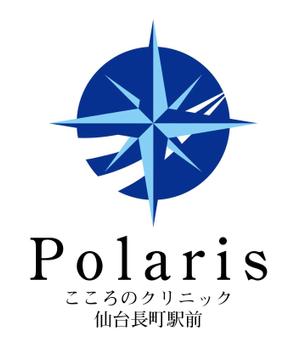 Polaris
こころのクリニック
仙台長町駅前